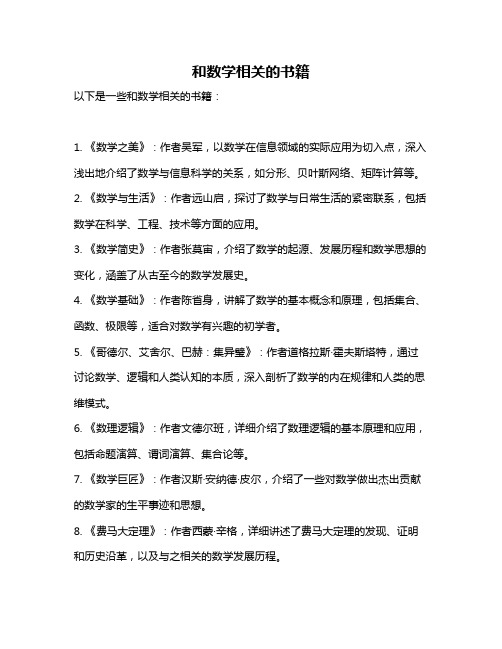 和数学相关的书籍

以下是一些和数学相关的书籍：

1. 《数学之美》：作者吴军，以数学在信息领域的实际应用为切入点，深入浅出地介绍了数学与信息科学的关系，如分形、贝叶斯网络、矩阵计算等。

2. 《数学与生活》：作者远山启，探讨了数学与日常生活的紧密联系，包括数学在科学、工程、技术等方面的应用。

3. 《数学简史》：作者张莫宙，介绍了数学的起源、发展历程和数学思想的变化，涵盖了从古至今的数学发展史。

4. 《数学基础》：作者陈省身，讲解了数学的基本概念和原理，包括集合、函数、极限等，适合对数学有兴趣的初学者。

5. 《哥德尔、艾舍尔、巴赫：集异璧》：作者道格拉斯·霍夫斯塔特，通过讨论数学、逻辑和人类认知的本质，深入剖析了数学的内在规律和人类的思维模式。

6. 《数理逻辑》：作者文德尔班，详细介绍了数理逻辑的基本原理和应用，包括命题演算、谓词演算、集合论等。

7. 《数学巨匠》：作者汉斯·安纳德·皮尔，介绍了一些对数学做出杰出贡献的数学家的生平事迹和思想。

8. 《费马大定理》：作者西蒙·辛格，详细讲述了费马大定理的发现、证明和历史沿革，以及与之相关的数学发展历程。